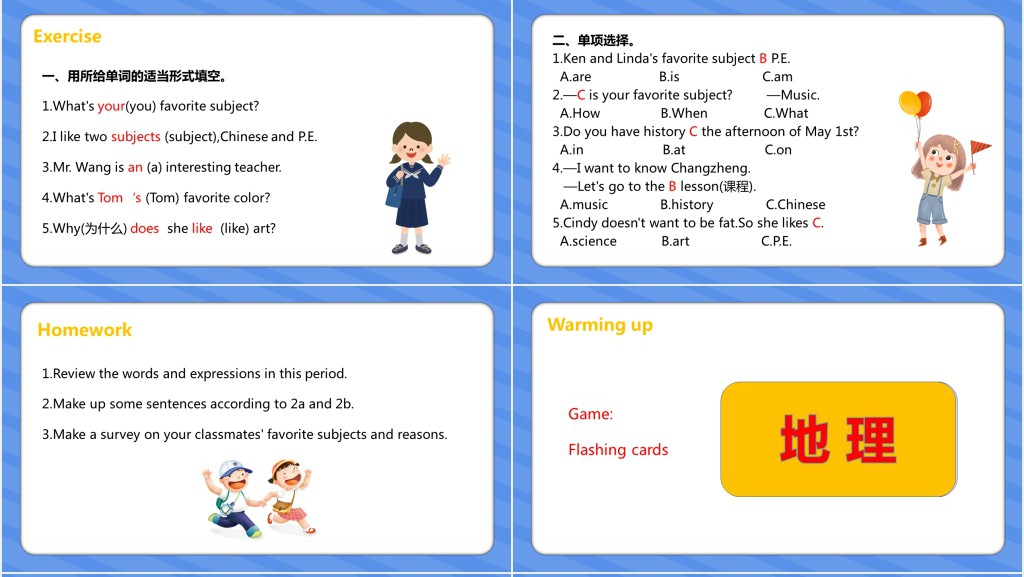 Exercise

一、用所给单词的适当形式填空。

1.What's your(you) favorite subject?

2.I like two subjects (subject),Chinese and P.E.

3.Mr. Wang is an (a) interesting teacher.

4.What's Tom 's (Tom) favorite color?

5.Why(为什么) does she like (like) art?

二、单项选择。
1.Ken and Linda's favorite subject B P.E.
A.are B.is C.am
2.—C is your favorite subject? —Music.
A.How B.When C.What
3.Do you have history C the afternoon of May 1st?
A.in B.at C.on
4.—I want to know Changzheng.
—Let's go to the B lesson(课程).
A.music B.history C.Chinese
5.Cindy doesn't want to be fat.So she likes C.
A.science B.art C.P.E.

Homework

1.Review the words and expressions in this period.

2.Make up some sentences according to 2a and 2b.

3.Make a survey on your classmates' favorite subjects and reasons.

Warming up

Game:

Flashing cards

地 理